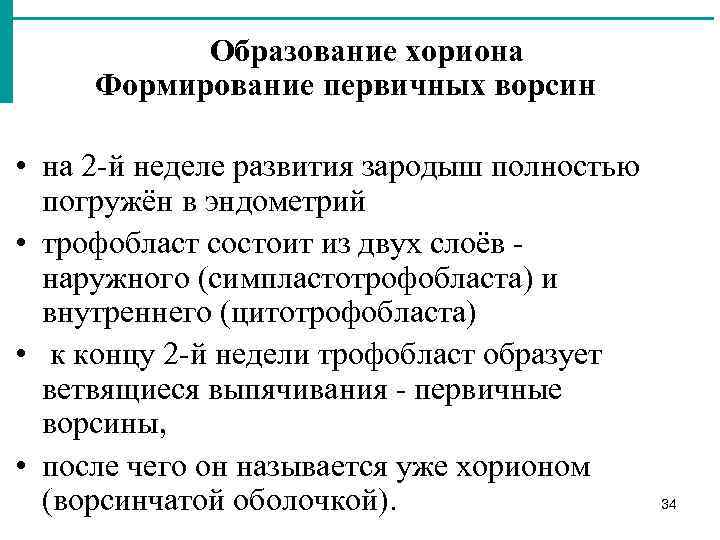 Образование хориона
Формирование первичных ворсин

• на 2-й неделе развития зародыш полностью погружён в эндометрий
• трофобласт состоит из двух слоёв - наружного (симпластотрофобласта) и внутреннего (цитотрофобласта)
• к концу 2-й недели трофобласт образует ветвящиеся выпячивания - первичные ворсины,
• после чего он называется уже хорионом (ворсинчатой оболочкой).

34